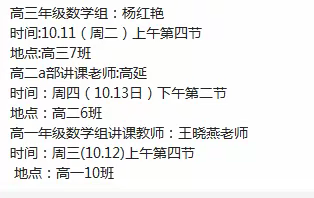 高三年级数学组：杨红艳
时间:10.11（周二）上午第四节
地点:高三7班
高二a部讲课老师:高延
时间：周四（10.13日）下午第二节
地点：高二6班
高一年级数学组讲课教师：王晓燕老师
时间：周三(10.12)上午第四节
地点：高一10班